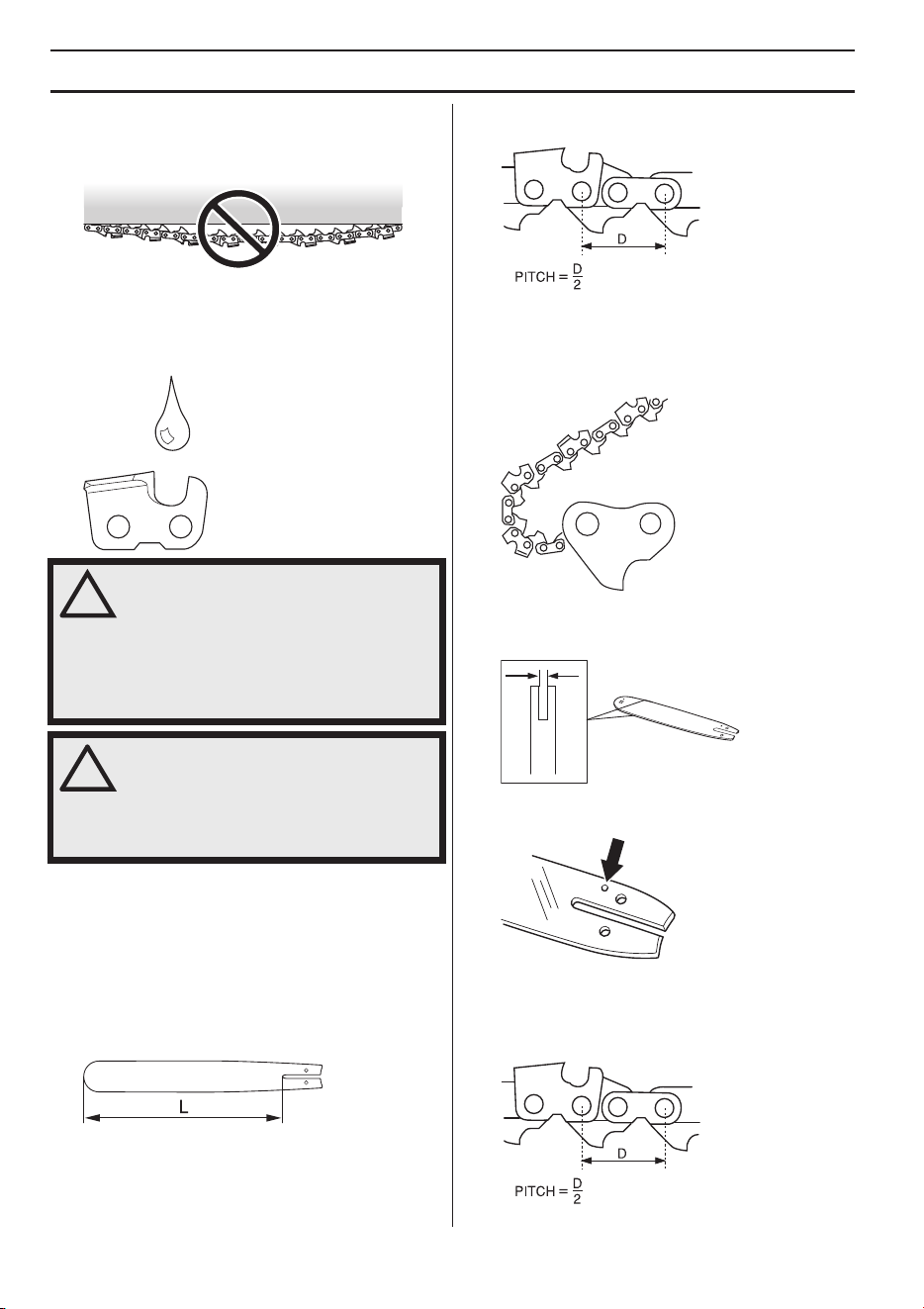 D

PITCH = $\frac{D}{2}$

L

D

PITCH = $\frac{D}{2}$